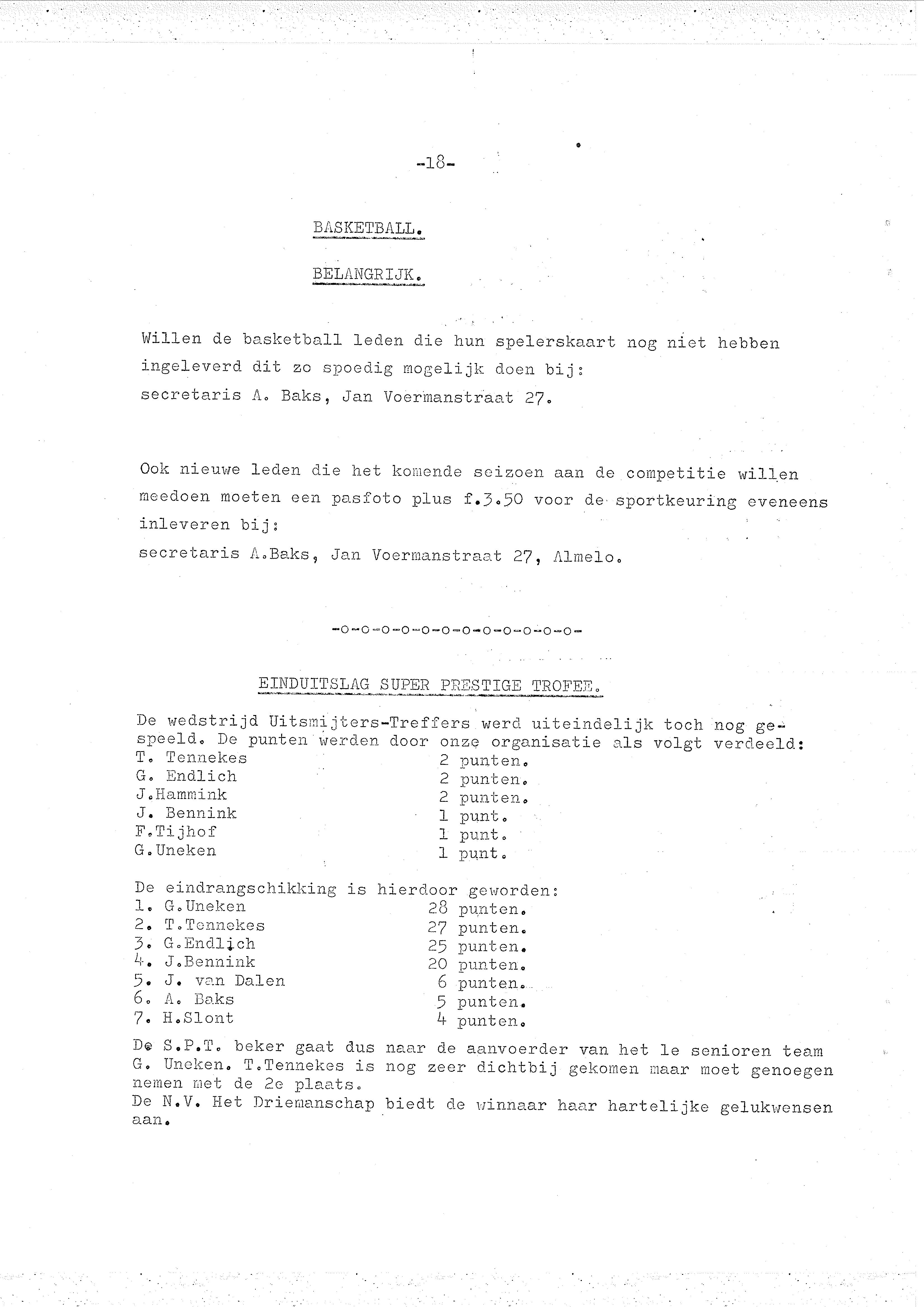 -18-

BASKETBALL.

BELANGRIJK.

Willen de basketball leden die hun spelerskaart nog niet hebben ingeleverd dit zo spoedig mogelijk doen bij:
secretaris A. Baks, Jan Voermanstraat 27.

Ook nieuwe leden die het komende seizoen aan de competitie willen meedoen moeten een pasfoto plus f.3.50 voor de sportkeuring eveneens inleveren bij:
secretaris A.Baks, Jan Voermanstraat 27, Almelo.

-o-o-o-o-o-o-o-o-o-o-o-o-

EINDUITSLAG SUPER PRESTIGE TROFEE.

De wedstrijd Uitsmijters-Treffers werd uiteindelijk toch nog gespeeld. De punten werden door onze organisatie als volgt verdeeld:
T. Tennekes 2 punten.
G. Endlich 2 punten.
J.Hammink 2 punten.
J. Bennink 1 punt.
F.Tijhof 1 punt.
G.Uneken 1 punt.

De eindrangschikking is hierdoor geworden:
1. G.Uneken 28 punten.
2. T.Tennekes 27 punten.
3. G.Endlich 25 punten.
4. J.Bennink 20 punten.
5. J. van Dalen 6 punten.
6. A. Baks 5 punten.
7. H.Slont 4 punten.
De S.P.T. beker gaat dus naar de aanvoerder van het 1e senioren team G. Uneken. T.Tennekes is nog zeer dichtbij gekomen maar moet genoegen nemen met de 2e plaats.
De N.V. Het Driemanschap biedt de winnaar haar hartelijke gelukwensen aan.